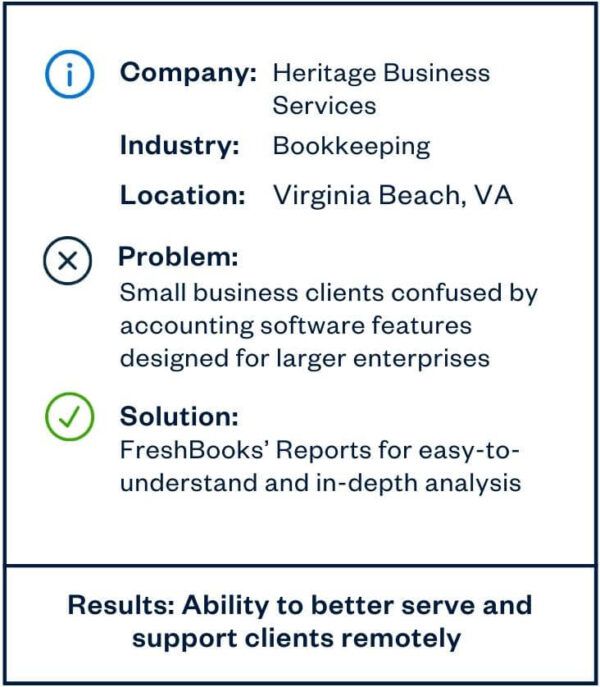 Company: Heritage Business Services

Industry: Bookkeeping

Location: Virginia Beach, VA

Problem:
Small business clients confused by accounting software features designed for larger enterprises

Solution:
FreshBooks' Reports for easy-to-understand and in-depth analysis

Results: Ability to better serve and support clients remotely